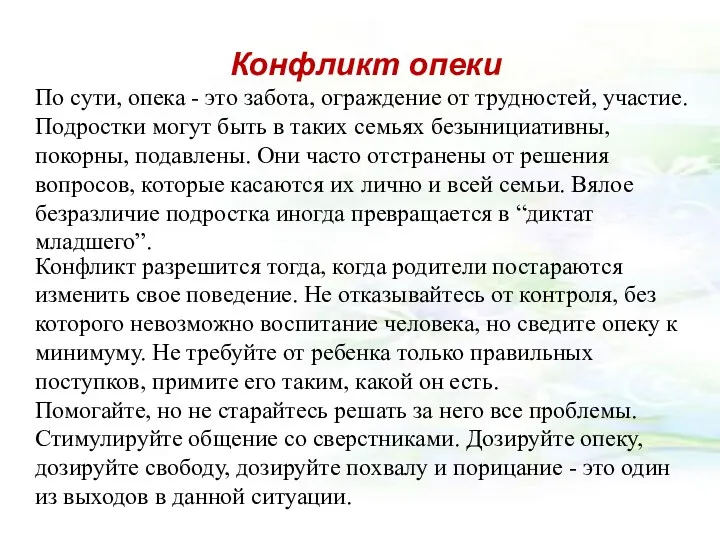 Конфликт опеки

По сути, опека - это забота, ограждение от трудностей, участие. Подростки могут быть в таких семьях безынициативны, покорны, подавлены. Они часто отстранены от решения вопросов, которые касаются их лично и всей семьи. Вялое безразличие подростка иногда превращается в “диктат младшего”.

Конфликт разрешится тогда, когда родители постараются изменить свое поведение. Не отказывайтесь от контроля, без которого невозможно воспитание человека, но сведите опеку к минимуму. Не требуйте от ребенка только правильных поступков, примите его таким, какой он есть.

Помогайте, но не старайтесь решать за него все проблемы. Стимулируйте общение со сверстниками. Дозируйте опеку, дозируйте свободу, дозируйте похвалу и порицание - это один из выходов в данной ситуации.